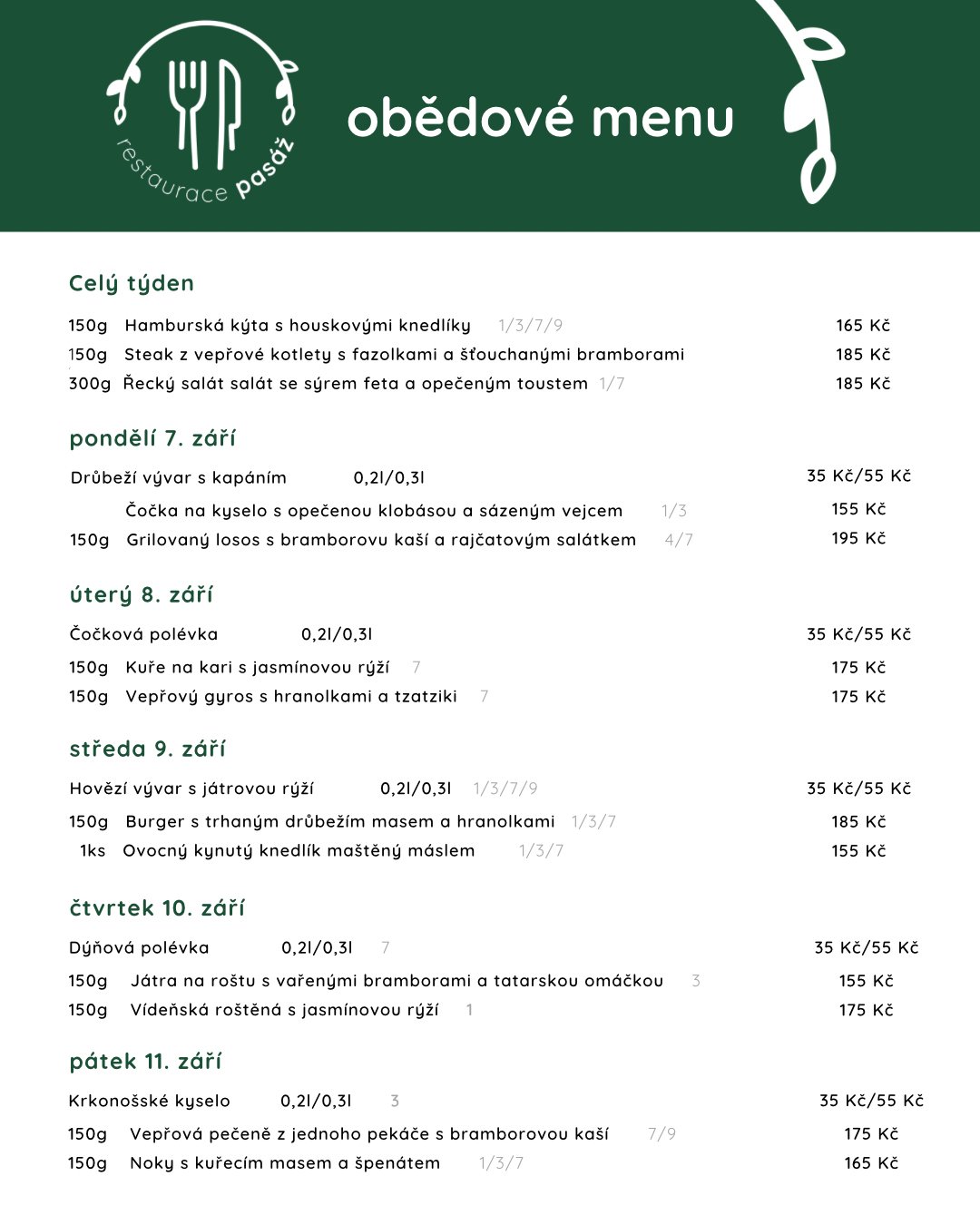 restaurace pasáž

obědové menu

Celý týden

150g Hamburská kýta s houskovými knedlíky 1/3/7/9 165 Kč
150g Steak z vepřové kotlety s fazolkami a šťouchanými bramborami 185 Kč
300g Řecký salát salát se sýrem feta a opečeným toustem 1/7 185 Kč

pondělí 7. září

Drůbeží vývar s kapáním 0,2l/0,3l 35 Kč/55 Kč
Čočka na kyselo s opečenou klobásou a sázeným vejcem 1/3 155 Kč
150g Grilovaný losos s bramborovu kaší a rajčatovým salátkem 4/7 195 Kč

úterý 8. září

Čočková polévka 0,2l/0,3l 35 Kč/55 Kč
150g Kuře na kari s jasmínovou rýží 7 175 Kč
150g Vepřový gyros s hranolkami a tzatziki 7 175 Kč

středa 9. září

Hovězí vývar s játrovou rýží 0,2l/0,3l 1/3/7/9 35 Kč/55 Kč
150g Burger s trhaným drůbežím masem a hranolkami 1/3/7 185 Kč
1ks Ovocný kynutý knedlík maštěný máslem 1/3/7 155 Kč

čtvrtek 10. září

Dýňová polévka 0,2l/0,3l 7 35 Kč/55 Kč
150g Játra na roštu s vařenými bramborami a tatarskou omáčkou 3 155 Kč
150g Vídeňská roštěná s jasmínovou rýží 1 175 Kč

pátek 11. září

Krkonošské kyselo 0,2l/0,3l 3 35 Kč/55 Kč
150g Vepřová pečeně z jednoho pekáče s bramborovou kaší 7/9 175 Kč
150g Noky s kuřecím masem a špenátem 1/3/7 165 Kč